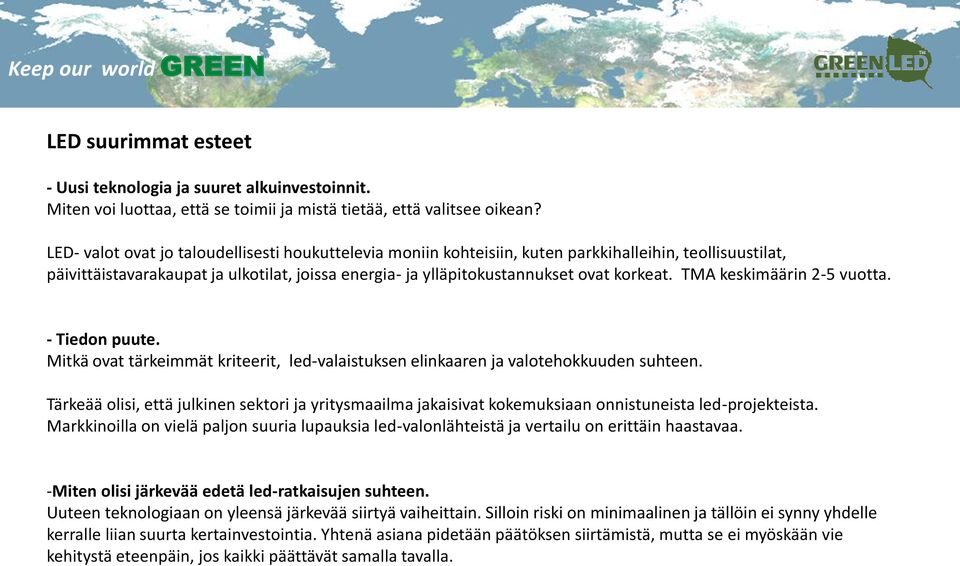 Keep our world GREEN

GREEN LED

LED suurimmat esteet

- Uusi teknologia ja suuret alkuinvestoinnit.
Miten voi luottaa, että se toimii ja mistä tietää, että valitsee oikean?

LED- valot ovat jo taloudellisesti houkuttelevia moniin kohteisiin, kuten parkkihalleihin, teollisuustilat, päivittäistavarakaupat ja ulkotilat, joissa energia- ja ylläpitokustannukset ovat korkeat. TMA keskimäärin 2-5 vuotta.

- Tiedon puute.
Mitkä ovat tärkeimmät kriteerit, led-valaistuksen elinkaaren ja valotehokkuuden suhteen.

Tärkeää olisi, että julkinen sektori ja yritysmaailma jakaisivat kokemuksiaan onnistuneista led-projekteista. Markkinoilla on vielä paljon suuria lupauksia led-valonlähteistä ja vertailu on erittäin haastavaa.

-Miten olisi järkevää edetä led-ratkaisujen suhteen.
Uuteen teknologiaan on yleensä järkevää siirtyä vaiheittain. Silloin riski on minimaalinen ja tällöin ei synny yhdelle kerralle liian suurta kertainvestointia. Yhtenä asiana pidetään päätöksen siirtämistä, mutta se ei myöskään vie kehitystä eteenpäin, jos kaikki päättävät samalla tavalla.